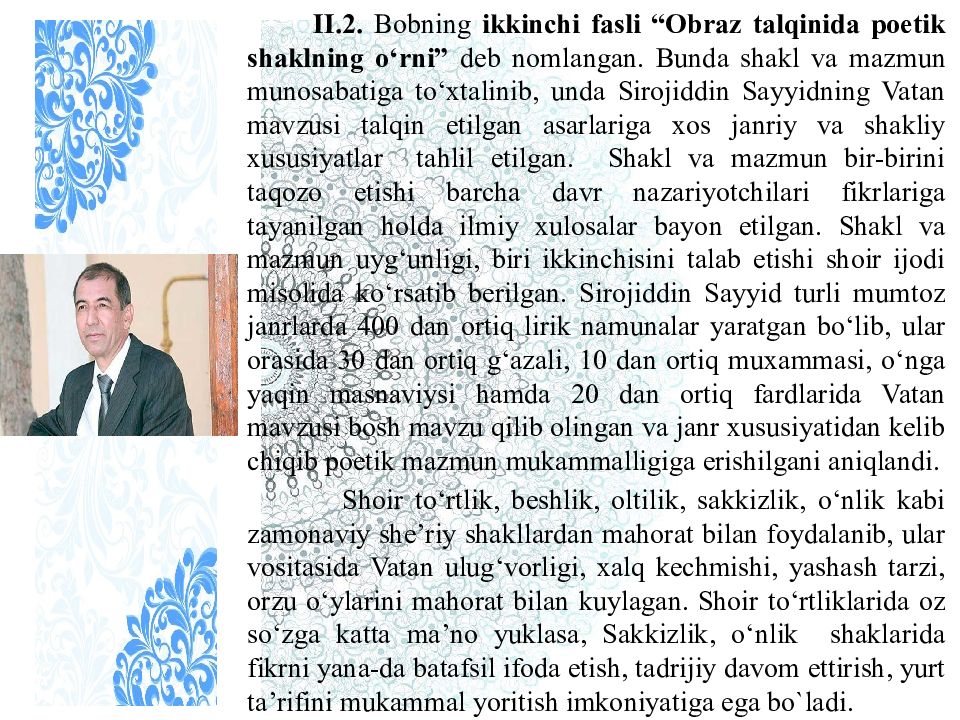 II.2. Bobning ikkinchi fasli “Obraz talqinida poetik shaklning o‘rni” deb nomlangan. Bunda shakl va mazmun munosabatiga to‘xtalinib, unda Sirojiddin Sayyidning Vatan mavzusi talqin etilgan asarlariga xos janriy va shakliy xususiyatlar tahlil etilgan. Shakl va mazmun bir-birini taqozo etishi barcha davr nazariyotchilari fikrlariga tayanilgan holda ilmiy xulosalar bayon etilgan. Shakl va mazmun uyg‘unligi, biri ikkinchisini talab etishi shoir ijodi misolida ko‘rsatib berilgan. Sirojiddin Sayyid turli mumtoz janrlarda 400 dan ortiq lirik namunalar yaratgan bo‘lib, ular orasida 30 dan ortiq g‘azali, 10 dan ortiq muxammasi, o‘nga yaqin masnaviysi hamda 20 dan ortiq fardlarida Vatan mavzusi bosh mavzu qilib olingan va janr xususiyatidan kelib chiqib poetik mazmun mukammalligiga erishilgani aniqlandi.

Shoir to‘rtlik, beshlik, oltilik, sakkizlik, o‘nlik kabi zamonaviy she’riy shakllardan mahorat bilan foydalanib, ular vositasida Vatan ulug‘vorligi, xalq kechmishi, yashash tarzi, orzu o‘ylarini mahorat bilan kuylagan. Shoir to‘rtliklarida oz so‘zga katta ma’no yuklasa, Sakkizlik, o‘nlik shaklarida fikrni yana-da batafsil ifoda etish, tadrijiy davom ettirish, yurt ta’rifini mukammal yoritish imkoniyatiga ega bo`ladi.